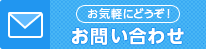 お気軽にどうぞ！
お問い合わせ